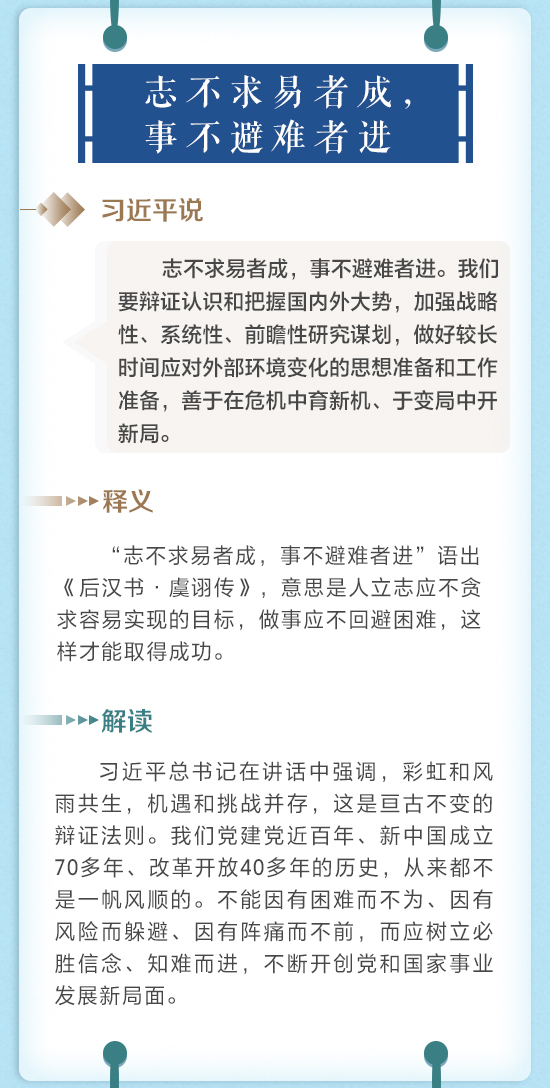 志不求易者成，
事不避难者进

习近平说

志不求易者成，事不避难者进。我们要辩证认识和把握国内外大势，加强战略性、系统性、前瞻性研究谋划，做好较长时间应对外部环境变化的思想准备和工作准备，善于在危机中育新机、于变局中开新局。

释义

“志不求易者成，事不避难者进”语出《后汉书·虞诩传》，意思是人立志应不贪求容易实现的目标，做事应不回避困难，这样才能取得成功。

解读

习近平总书记在讲话中强调，彩虹和风雨共生，机遇和挑战并存，这是亘古不变的辩证法则。我们党建党近百年、新中国成立70多年、改革开放40多年的历史，从来都不是一帆风顺的。不能因有困难而不为、因有风险而躲避、因有阵痛而不前，而应树立必胜信念、知难而进，不断开创党和国家事业发展新局面。